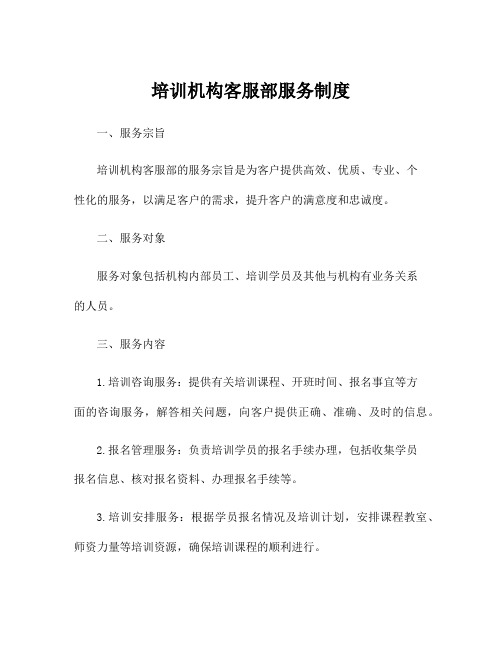 培训机构客服部服务制度

一、服务宗旨

培训机构客服部的服务宗旨是为客户提供高效、优质、专业、个性化的服务，以满足客户的需求，提升客户的满意度和忠诚度。

二、服务对象

服务对象包括机构内部员工、培训学员及其他与机构有业务关系的人员。

三、服务内容

1.培训咨询服务：提供有关培训课程、开班时间、报名事宜等方面的咨询服务，解答相关问题，向客户提供正确、准确、及时的信息。

2.报名管理服务：负责培训学员的报名手续办理，包括收集学员报名信息、核对报名资料、办理报名手续等。

3.培训安排服务：根据学员报名情况及培训计划，安排课程教室、师资力量等培训资源，确保培训课程的顺利进行。